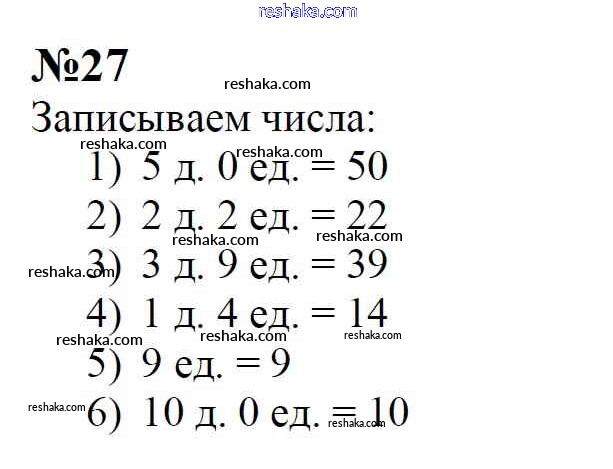 №27

Записываем числа:

1) 5 д. 0 ед. = 50

2) 2 д. 2 ед. = 22

3) 3 д. 9 ед. = 39

4) 1 д. 4 ед. = 14

5) 9 ед. = 9

6) 10 д. 0 ед. = 10

reshaka.com